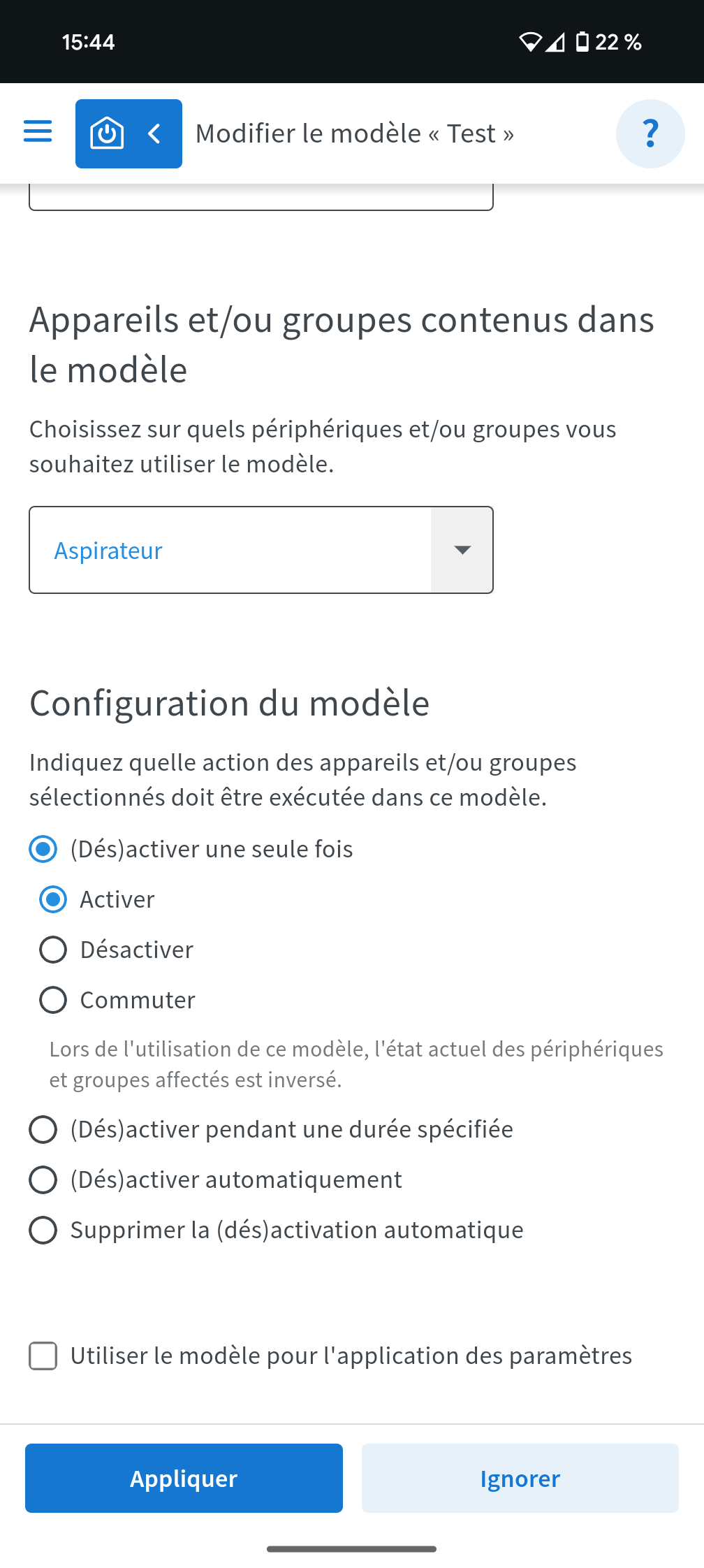 15:44

22 %

Modifier le modèle « Test »

?

Appareils et/ou groupes contenus dans le modèle

Choisissez sur quels périphériques et/ou groupes vous souhaitez utiliser le modèle.

Aspirateur

Configuration du modèle

Indiquez quelle action des appareils et/ou groupes sélectionnés doit être exécutée dans ce modèle.

(Dés)activer une seule fois

Activer

Désactiver

Commuter

Lors de l'utilisation de ce modèle, l'état actuel des périphériques et groupes affectés est inversé.

(Dés)activer pendant une durée spécifiée

(Dés)activer automatiquement

Supprimer la (dés)activation automatique

Utiliser le modèle pour l'application des paramètres

Appliquer

Ignorer